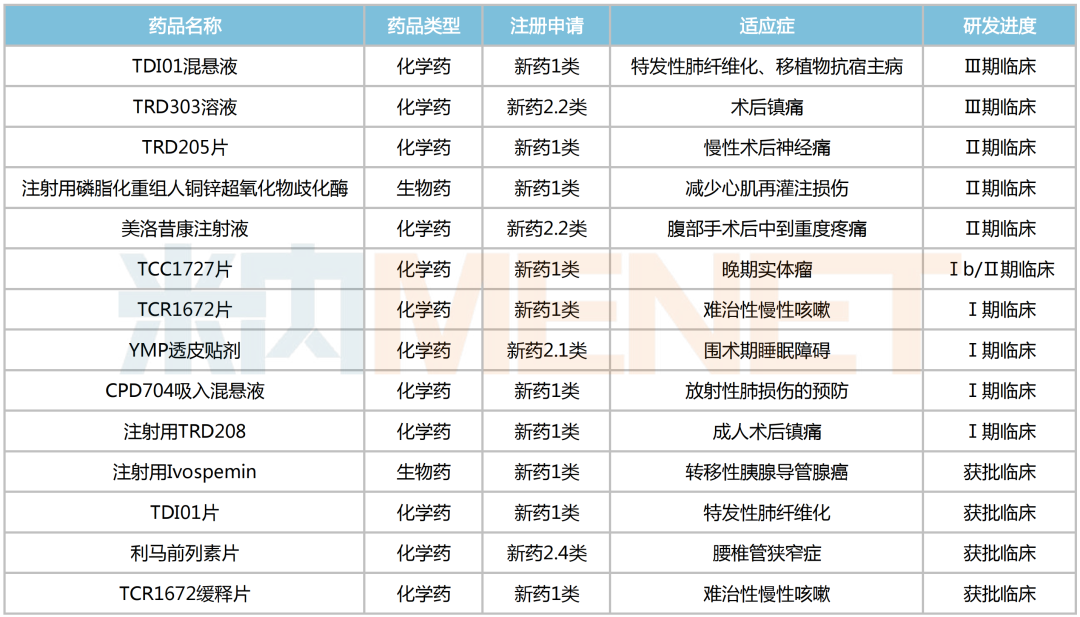 | 药品名称 | 药品类型 | 注册申请 | 适应症 | 研发进度 |
|---|---|---|---|---|
| TDI01混悬液 | 化学药 | 新药1类 | 特发性肺纤维化、移植物抗宿主病 | Ⅲ期临床 |
| TRD303溶液 | 化学药 | 新药2.2类 | 术后镇痛 | Ⅲ期临床 |
| TRD205片 | 化学药 | 新药1类 | 慢性术后神经痛 | Ⅱ期临床 |
| 注射用磷脂化重组人铜锌超氧化物歧化酶 | 生物药 | 新药1类 | 减少心肌再灌注损伤 | Ⅱ期临床 |
| 美洛昔康注射液 | 化学药 | 新药2.2类 | 腹部手术后中到重度疼痛 | Ⅱ期临床 |
| TCC1727片 | 化学药 | 新药1类 | 晚期实体瘤 | Ⅰb/Ⅱ期临床 |
| TCR1672片 | 化学药 | 新药1类 | 难治性慢性咳嗽 | Ⅰ期临床 |
| YMP透皮贴剂 | 化学药 | 新药2.1类 | 围术期睡眠障碍 | Ⅰ期临床 |
| CPD704吸入混悬液 | 化学药 | 新药1类 | 放射性肺损伤的预防 | Ⅰ期临床 |
| 注射用TRD208 | 化学药 | 新药1类 | 成人术后镇痛 | Ⅰ期临床 |
| 注射用Ivospemin | 生物药 | 新药1类 | 转移性胰腺导管腺癌 | 获批临床 |
| TDI01片 | 化学药 | 新药1类 | 特发性肺纤维化 | 获批临床 |
| 利马前列素片 | 化学药 | 新药2.4类 | 腰椎管狭窄症 | 获批临床 |
| TCR1672缓释片 | 化学药 | 新药1类 | 难治性慢性咳嗽 | 获批临床 |

米内MENET